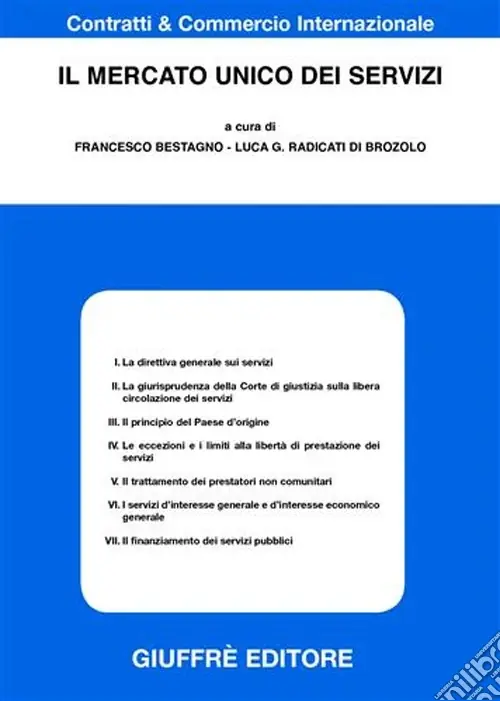 Contratti & Commercio Internazionale

IL MERCATO UNICO DEI SERVIZI

a cura di

FRANCESCO BESTAGNO - LUCA G. RADICATI DI BROZOLO

I. La direttiva generale sui servizi

II. La giurisprudenza della Corte di giustizia sulla libera circolazione dei servizi

III. Il principio del Paese d'origine

IV. Le eccezioni e i limiti alla libertà di prestazione dei servizi

V. Il trattamento dei prestatori non comunitari

VI. I servizi d'interesse generale e d'interesse economico generale

VII. Il finanziamento dei servizi pubblici

GIUFFRÈ EDITORE